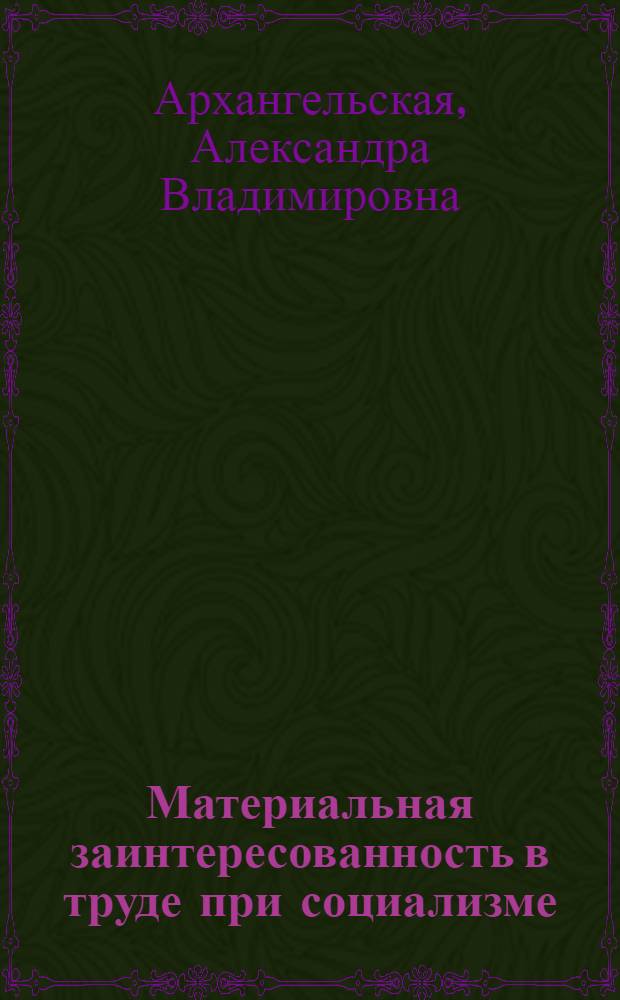 Архангельская, Александра Владимировна

Материальная заинтересованность в труде при социализме